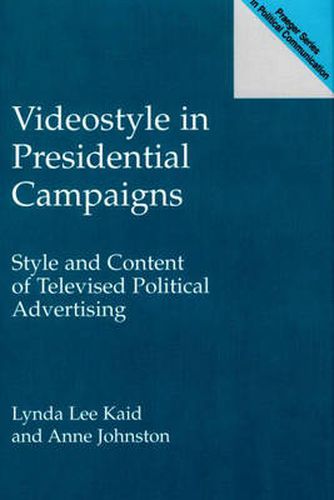 Praeger Series in Political Communication

Videostyle in Presidential Campaigns

Style and Content of Televised Political Advertising

Lynda Lee Kaid and Anne Johnston